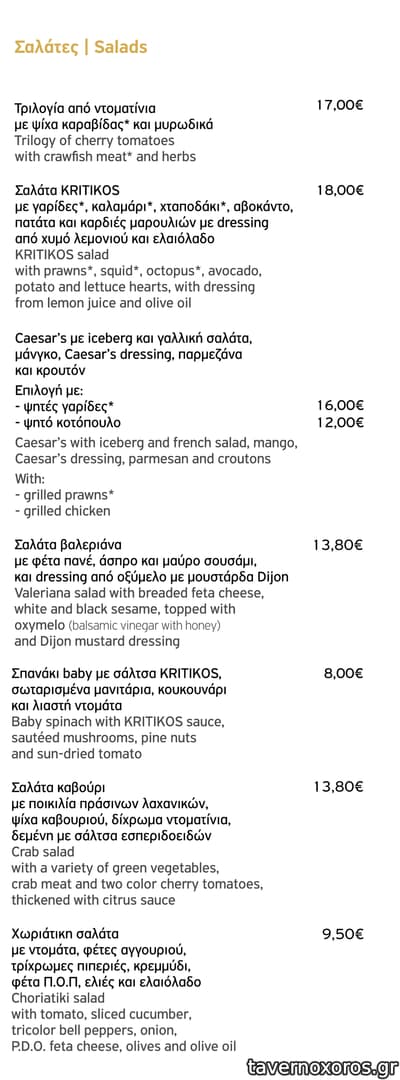 Σαλάτες | Salads

Τριλογία από ντοματίνια με ψίχα καραβίδας* και μυρωδικά
Trilogy of cherry tomatoes with crawfish meat* and herbs
17,00€

Σαλάτα KRITIKOS με γαρίδες*, καλαμάρι*, χταποδάκι*, αβοκάντο, πατάτα και καρδιές μαρουλιών με dressing από χυμό λεμονιού και ελαιόλαδο
KRITIKOS salad with prawns*, squid*, octopus*, avocado, potato and lettuce hearts, with dressing from lemon juice and olive oil
18,00€

Caesar's με iceberg και γαλλική σαλάτα, μάνγκο, Caesar's dressing, παρμεζάνα και κρουτόν
Επιλογή με:
- ψητές γαρίδες* 16,00€
- ψητό κοτόπουλο 12,00€
Caesar's with iceberg and french salad, mango, Caesar's dressing, parmesan and croutons
With:
- grilled prawns*
- grilled chicken

Σαλάτα βαλεριάνα με φέτα πανέ, άσπρο και μαύρο σουσάμι, και dressing από οξύμελο με μουστάρδα Dijon
Valeriana salad with breaded feta cheese, white and black sesame, topped with oxymelo (balsamic vinegar with honey) and Dijon mustard dressing
13,80€

Σπανάκι baby με σάλτσα KRITIKOS, σωταρισμένα μανιτάρια, κουκουνάρι και λιαστή ντομάτα
Baby spinach with KRITIKOS sauce, sautéed mushrooms, pine nuts and sun-dried tomato
8,00€

Σαλάτα καβούρι με ποικιλία πράσινων λαχανικών, ψίχα καβουριού, δίχρωμα ντοματίνια, δεμένη με σάλτσα εσπεριδοειδών
Crab salad with a variety of green vegetables, crab meat and two color cherry tomatoes, thickened with citrus sauce
13,80€

Χωριάτικη σαλάτα με ντομάτα, φέτες αγγουριού, τρίχρωμες πιπεριές, κρεμμύδι, φέτα Π.Ο.Π, ελιές και ελαιόλαδο
Choriatiki salad with tomato, sliced cucumber, tricolor bell peppers, onion, P.D.O. feta cheese, olives and olive oil
9,50€

tavernoxoros.gr